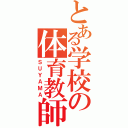 とある学校の体育教師
SUYAMA